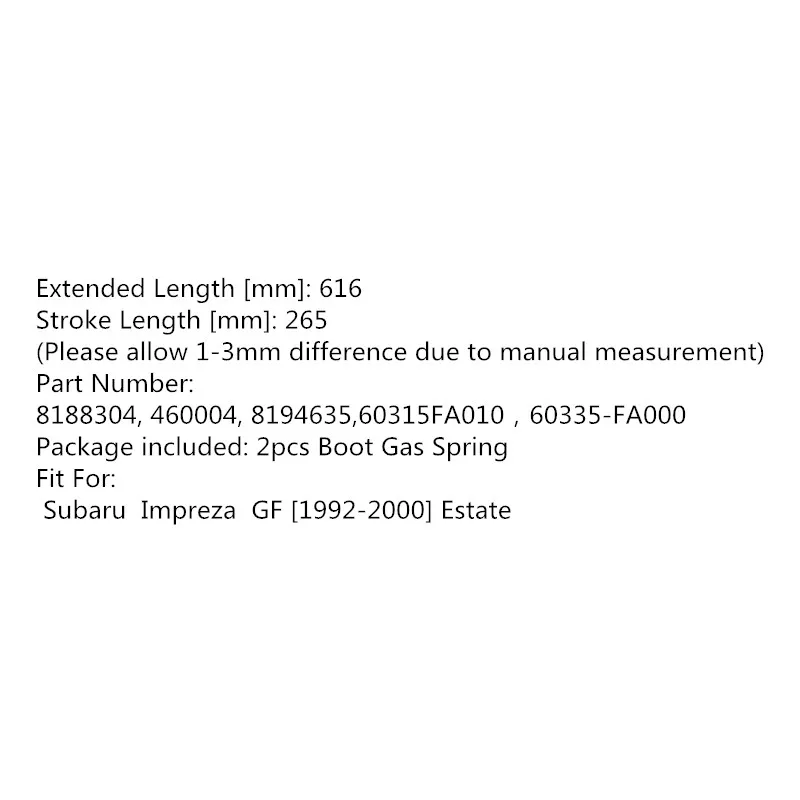 Extended Length [mm]: 616
Stroke Length [mm]: 265
(Please allow 1-3mm difference due to manual measurement)
Part Number:
8188304, 460004, 8194635,60315FA010 , 60335-FA000
Package included: 2pcs Boot Gas Spring
Fit For:
Subaru Impreza GF [1992-2000] Estate